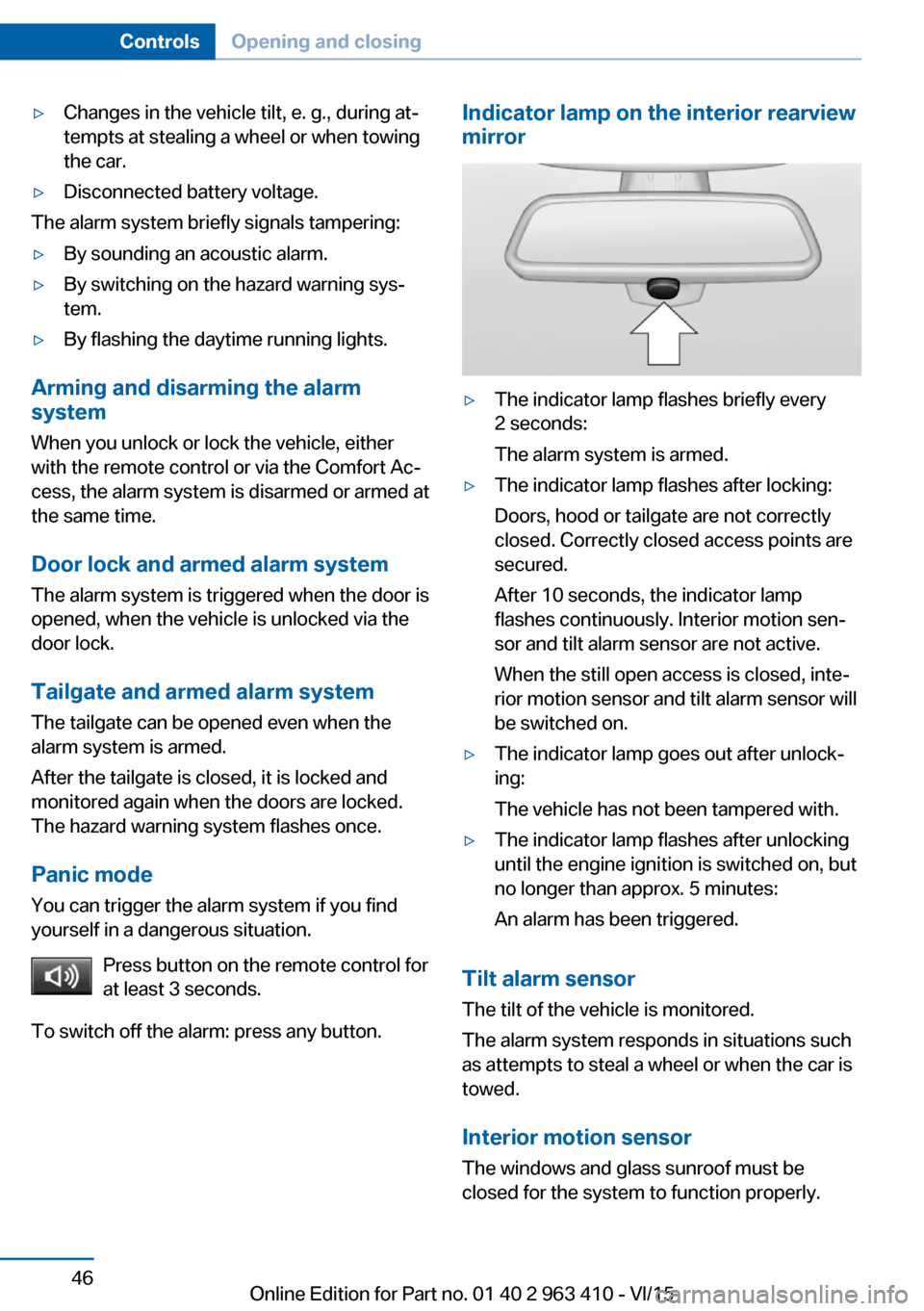 Controls Opening and closing

▷ Changes in the vehicle tilt, e. g., during attempts at stealing a wheel or when towing the car.

▷ Disconnected battery voltage.

The alarm system briefly signals tampering:

▷ By sounding an acoustic alarm.

▷ By switching on the hazard warning system.

▷ By flashing the daytime running lights.

Arming and disarming the alarm system

When you unlock or lock the vehicle, either with the remote control or via the Comfort Access, the alarm system is disarmed or armed at the same time.

Door lock and armed alarm system

The alarm system is triggered when the door is opened, when the vehicle is unlocked via the door lock.

Tailgate and armed alarm system

The tailgate can be opened even when the alarm system is armed.

After the tailgate is closed, it is locked and monitored again when the doors are locked. The hazard warning system flashes once.

Panic mode

You can trigger the alarm system if you find yourself in a dangerous situation.

Press button on the remote control for at least 3 seconds.

To switch off the alarm: press any button.

Indicator lamp on the interior rearview mirror

▷ The indicator lamp flashes briefly every 2 seconds:

The alarm system is armed.

▷ The indicator lamp flashes after locking:

Doors, hood or tailgate are not correctly closed. Correctly closed access points are secured.

After 10 seconds, the indicator lamp flashes continuously. Interior motion sensor and tilt alarm sensor are not active.

When the still open access is closed, interior motion sensor and tilt alarm sensor will be switched on.

▷ The indicator lamp goes out after unlocking:

The vehicle has not been tampered with.

▷ The indicator lamp flashes after unlocking until the engine ignition is switched on, but no longer than approx. 5 minutes:

An alarm has been triggered.

Tilt alarm sensor

The tilt of the vehicle is monitored.

The alarm system responds in situations such as attempts to steal a wheel or when the car is towed.

Interior motion sensor

The windows and glass sunroof must be closed for the system to function properly.

46

Online Edition for Part no. 01 40 2 963 410 - VI/15

carmanualsonline.info